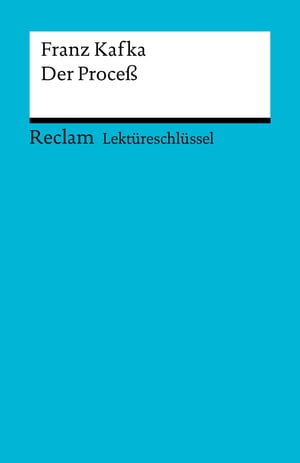 Franz Kafka
Der Proceß

Reclam Lektüreschlüssel